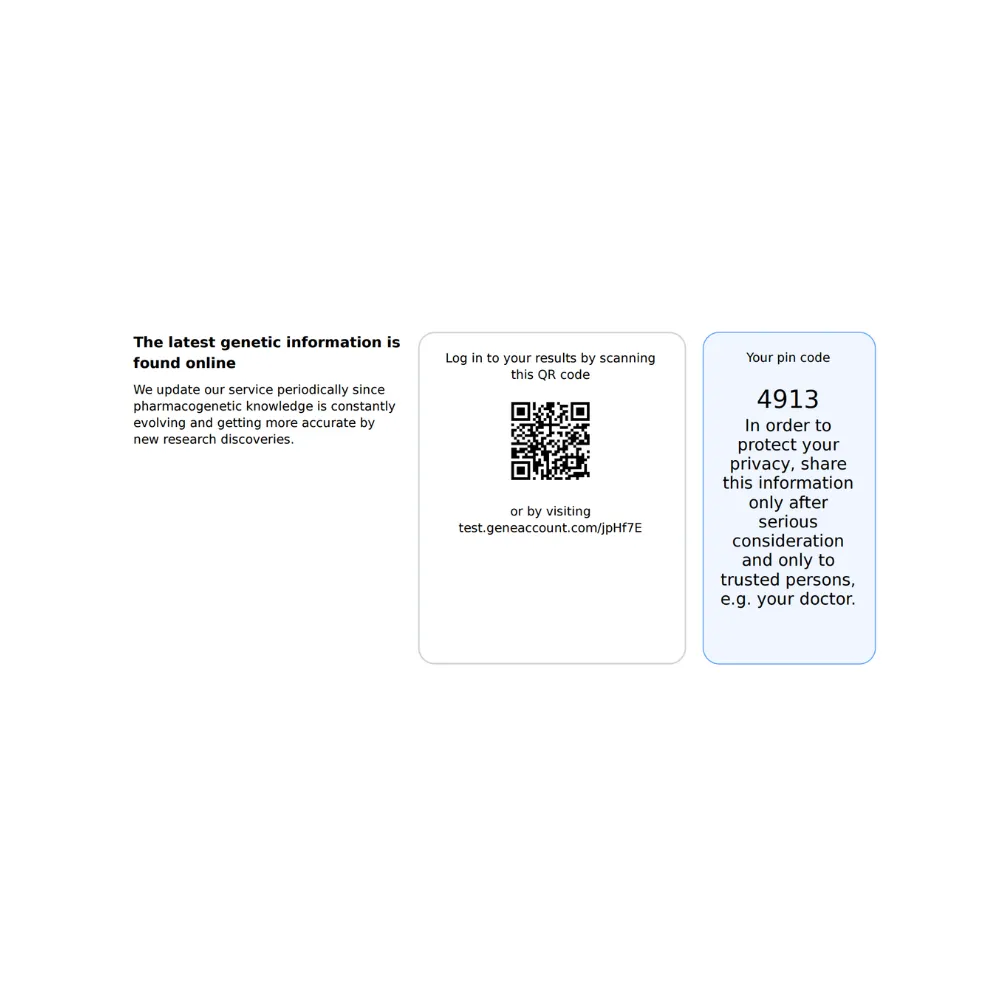 The latest genetic information is found online

We update our service periodically since pharmacogenetic knowledge is constantly evolving and getting more accurate by new research discoveries.

Log in to your results by scanning this QR code

or by visiting
test.geneaccount.com/jpHf7E

Your pin code

4913

In order to protect your privacy, share this information only after serious consideration and only to trusted persons, e.g. your doctor.